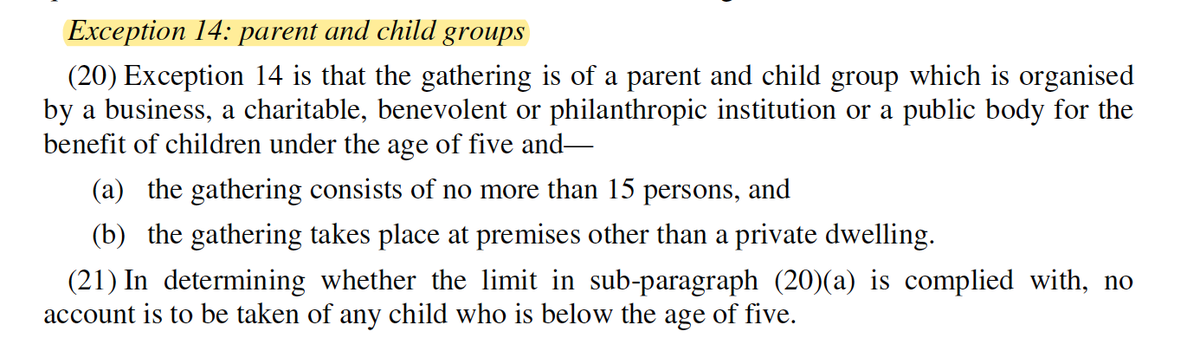 Exception 14: parent and child groups

(20) Exception 14 is that the gathering is of a parent and child group which is organised by a business, a charitable, benevolent or philanthropic institution or a public body for the benefit of children under the age of five and—

(a) the gathering consists of no more than 15 persons, and

(b) the gathering takes place at premises other than a private dwelling.

(21) In determining whether the limit in sub-paragraph (20)(a) is complied with, no account is to be taken of any child who is below the age of five.